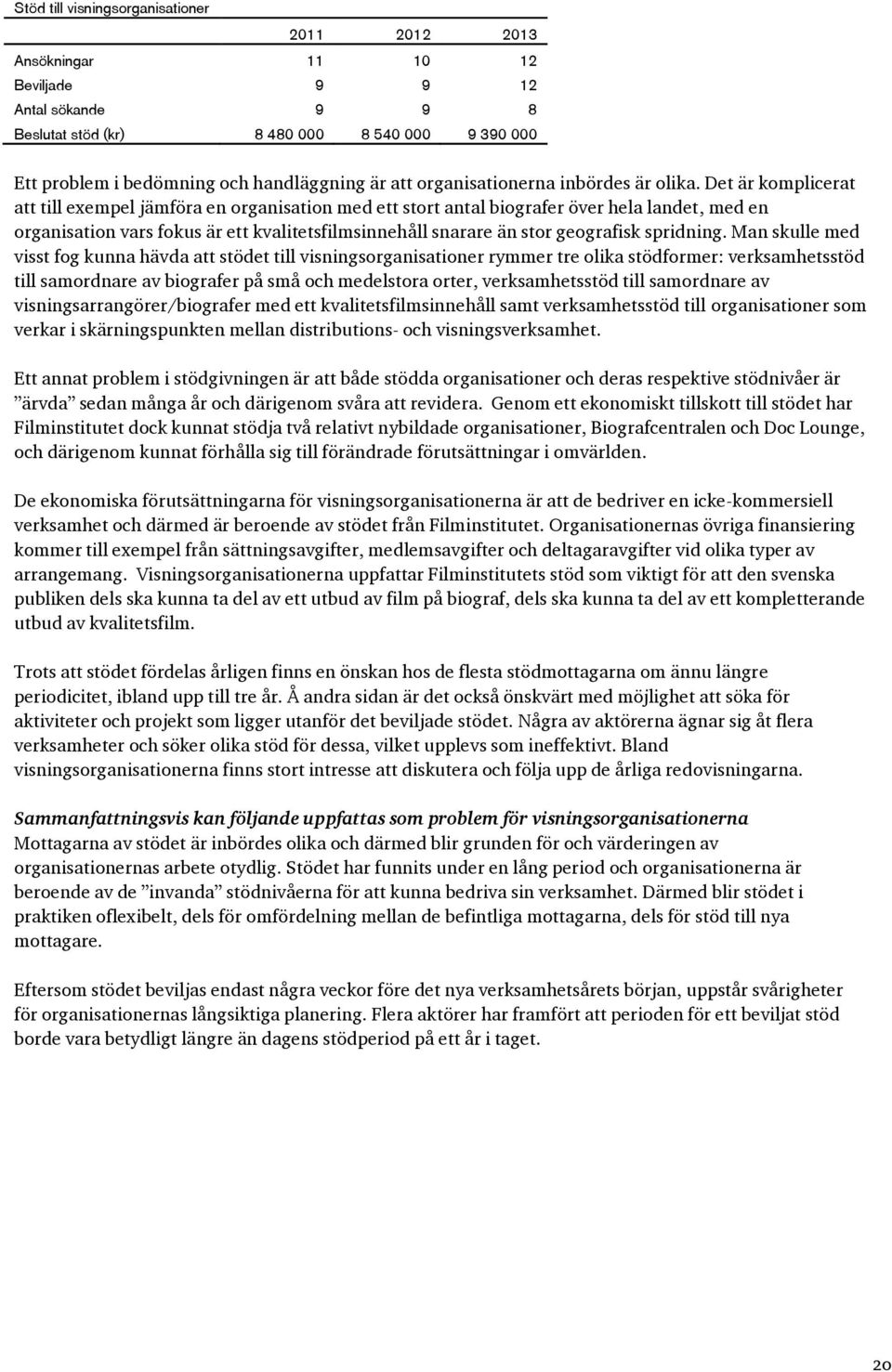 Stöd till visningsorganisationer

| | 2011 | 2012 | 2013 |
|---|---|---|---|
| Ansökningar | 11 | 10 | 12 |
| Beviljade | 9 | 9 | 12 |
| Antal sökande | 9 | 9 | 8 |
| Beslutat stöd (kr) | 8 480 000 | 8 540 000 | 9 390 000 |

Ett problem i bedömning och handläggning är att organisationerna inbördes är olika. Det är komplicerat att till exempel jämföra en organisation med ett stort antal biografer över hela landet, med en organisation vars fokus är ett kvalitetsfilmsinnehåll snarare än stor geografisk spridning. Man skulle med visst fog kunna hävda att stödet till visningsorganisationer rymmer tre olika stödformer: verksamhetsstöd till samordnare av biografer på små och medelstora orter, verksamhetsstöd till samordnare av visningsarrangörer/biografer med ett kvalitetsfilmsinnehåll samt verksamhetsstöd till organisationer som verkar i skärningspunkten mellan distributions- och visningsverksamhet.

Ett annat problem i stödgivningen är att både stödda organisationer och deras respektive stödnivåer är ”ärvda” sedan många år och därigenom svåra att revidera. Genom ett ekonomiskt tillskott till stödet har Filminstitutet dock kunnat stödja två relativt nybildade organisationer, Biografcentralen och Doc Lounge, och därigenom kunnat förhålla sig till förändrade förutsättningar i omvärlden.

De ekonomiska förutsättningarna för visningsorganisationerna är att de bedriver en icke-kommersiell verksamhet och därmed är beroende av stödet från Filminstitutet. Organisationernas övriga finansiering kommer till exempel från sättningsavgifter, medlemsavgifter och deltagaravgifter vid olika typer av arrangemang. Visningsorganisationerna uppfattar Filminstitutets stöd som viktigt för att den svenska publiken dels ska kunna ta del av ett utbud av film på biograf, dels ska kunna ta del av ett kompletterande utbud av kvalitetsfilm.

Trots att stödet fördelas årligen finns en önskan hos de flesta stödmottagarna om ännu längre periodicitet, ibland upp till tre år. Å andra sidan är det också önskvärt med möjlighet att söka för aktiviteter och projekt som ligger utanför det beviljade stödet. Några av aktörerna ägnar sig åt flera verksamheter och söker olika stöd för dessa, vilket upplevs som ineffektivt. Bland visningsorganisationerna finns stort intresse att diskutera och följa upp de årliga redovisningarna.

Sammanfattningsvis kan följande uppfattas som problem för visningsorganisationerna
Mottagarna av stödet är inbördes olika och därmed blir grunden för och värderingen av organisationernas arbete otydlig. Stödet har funnits under en lång period och organisationerna är beroende av de ”invanda” stödnivåerna för att kunna bedriva sin verksamhet. Därmed blir stödet i praktiken oflexibelt, dels för omfördelning mellan de befintliga mottagarna, dels för stöd till nya mottagare.

Eftersom stödet beviljas endast några veckor före det nya verksamhetsårets början, uppstår svårigheter för organisationernas långsiktiga planering. Flera aktörer har framfört att perioden för ett beviljat stöd borde vara betydligt längre än dagens stödperiod på ett år i taget.

20